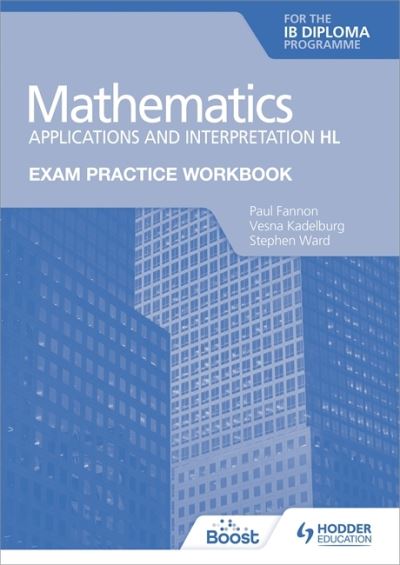 FOR THE
IB DIPLOMA
PROGRAMME

Mathematics
APPLICATIONS AND INTERPRETATION HL

EXAM PRACTICE WORKBOOK

Paul Fannon
Vesna Kadelburg
Stephen Ward

Boost

HODDER EDUCATION